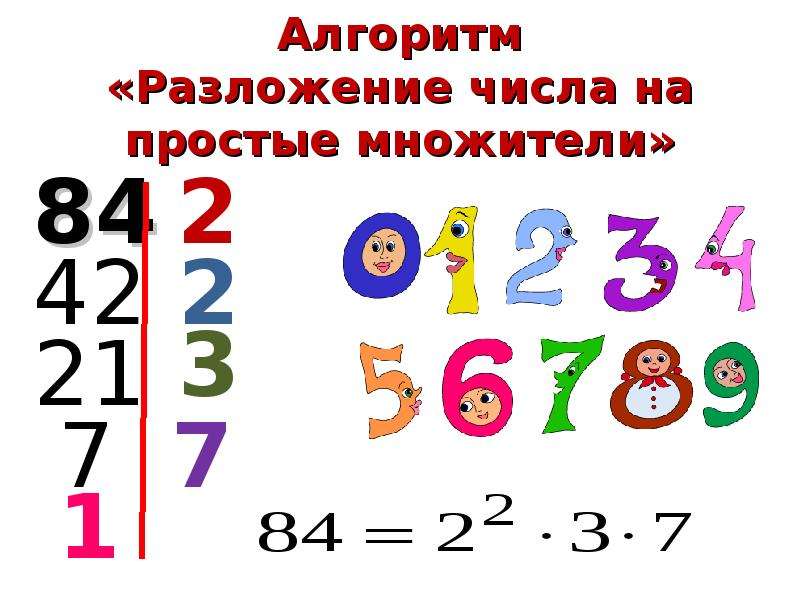 Алгоритм
«Разложение числа на простые множители»

| 84 | 2 |
|---|---|
| 42 | 2 |
| 21 | 3 |
| 7 | 7 |
| 1 | |

0 1 2 3 4
5 6 7 8 9

$84 = 2^2 \cdot 3 \cdot 7$